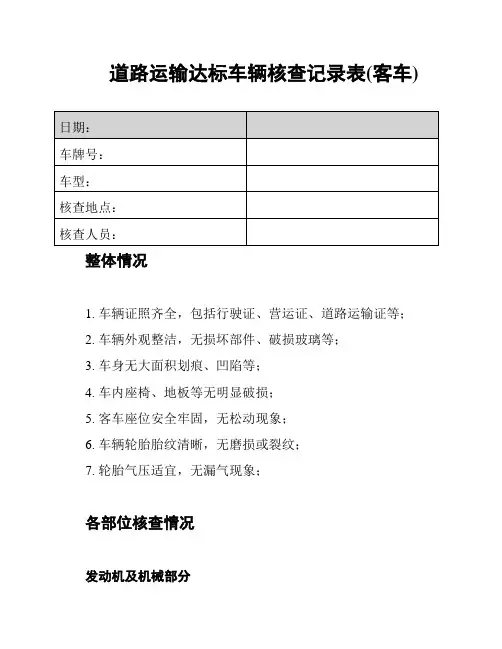 道路运输达标车辆核查记录表(客车)

| 日期： | |
|---|---|
| 车牌号： | |
| 车型： | |
| 核查地点： | |
| 核查人员： | |

整体情况

1. 车辆证照齐全，包括行驶证、营运证、道路运输证等；
2. 车辆外观整洁，无损坏部件、破损玻璃等；
3. 车身无大面积划痕、凹陷等；
4. 车内座椅、地板等无明显破损；
5. 客车座位安全牢固，无松动现象；
6. 车辆轮胎胎纹清晰，无磨损或裂纹；
7. 轮胎气压适宜，无漏气现象；

各部位核查情况

发动机及机械部分